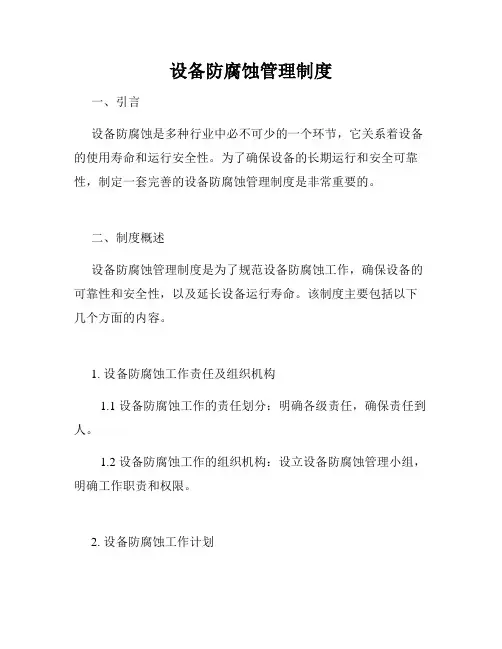 设备防腐蚀管理制度

一、引言

设备防腐蚀是多种行业中必不可少的一个环节，它关系着设备的使用寿命和运行安全性。为了确保设备的长期运行和安全可靠性，制定一套完善的设备防腐蚀管理制度是非常重要的。

二、制度概述

设备防腐蚀管理制度是为了规范设备防腐蚀工作，确保设备的可靠性和安全性，以及延长设备运行寿命。该制度主要包括以下几个方面的内容。

1. 设备防腐蚀工作责任及组织机构

1.1 设备防腐蚀工作的责任划分：明确各级责任，确保责任到人。

1.2 设备防腐蚀工作的组织机构：设立设备防腐蚀管理小组，明确工作职责和权限。

2. 设备防腐蚀工作计划